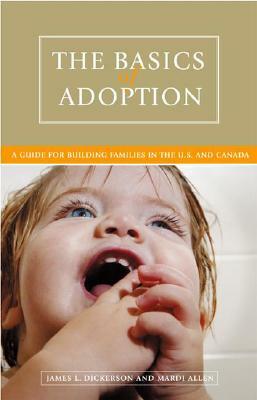 THE BASICS
of
ADOPTION

A GUIDE FOR BUILDING FAMILIES IN THE U.S. AND CANADA

JAMES L. DICKERSON AND MARDI ALLEN